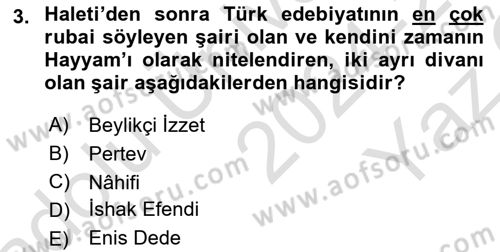 3. Haleti'den sonra Türk edebiyatının en çok rubai söyleyen şairi olan ve kendini zamanın Hayyam'ı olarak nitelendiren, iki ayrı divanı olan şair aşağıdakilerden hangisidir?

A) Beylikçi İzzet
B) Pertev
C) Nâhifi
D) İshak Efendi
E) Enis Dede

www.aofsoru.com
www.aofsoru.com
www.aofsoru.com
www.aofsoru.com
2024 Yaz